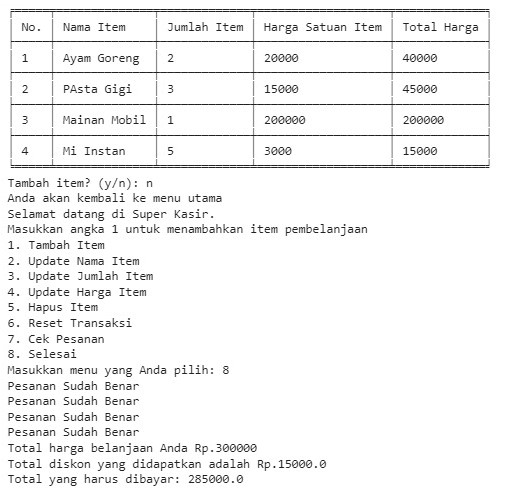 | No. | Nama Item | Jumlah Item | Harga Satuan Item | Total Harga |
|---|---|---|---|---|
| 1 | Ayam Goreng | 2 | 20000 | 40000 |
| 2 | PAsta Gigi | 3 | 15000 | 45000 |
| 3 | Mainan Mobil | 1 | 200000 | 200000 |
| 4 | Mi Instan | 5 | 3000 | 15000 |

Tambah item? (y/n): n
Anda akan kembali ke menu utama
Selamat datang di Super Kasir.
Masukkan angka 1 untuk menambahkan item pembelanjaan
1. Tambah Item
2. Update Nama Item
3. Update Jumlah Item
4. Update Harga Item
5. Hapus Item
6. Reset Transaksi
7. Cek Pesanan
8. Selesai
Masukkan menu yang Anda pilih: 8
Pesanan Sudah Benar
Pesanan Sudah Benar
Pesanan Sudah Benar
Pesanan Sudah Benar
Total harga belanjaan Anda Rp.300000
Total diskon yang didapatkan adalah Rp.15000.0
Total yang harus dibayar: 285000.0